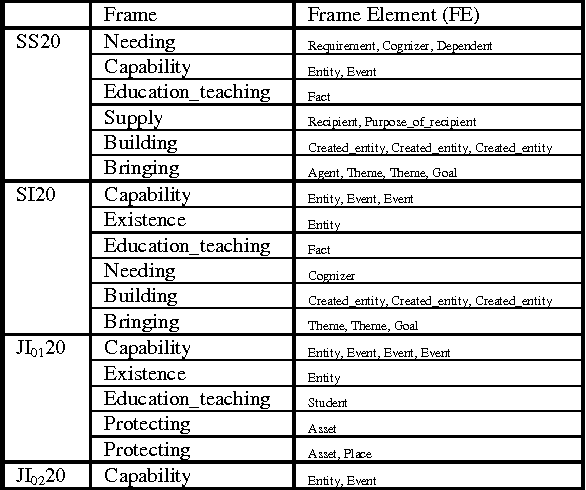 | | Frame | Frame Element (FE) |
|---|---|---|
| SS20 | Needing | Requirement, Cognizer, Dependent |
| | Capability | Entity, Event |
| | Education_teaching | Fact |
| | Supply | Recipient, Purpose_of_recipient |
| | Building | Created_entity, Created_entity, Created_entity |
| | Bringing | Agent, Theme, Theme, Goal |
| SI20 | Capability | Entity, Event, Event |
| | Existence | Entity |
| | Education_teaching | Fact |
| | Needing | Cognizer |
| | Building | Created_entity, Created_entity, Created_entity |
| | Bringing | Theme, Theme, Goal |
| $JI_{01}20$ | Capability | Entity, Event, Event, Event |
| | Existence | Entity |
| | Education_teaching | Student |
| | Protecting | Asset |
| | Protecting | Asset, Place |
| $JI_{02}20$ | Capability | Entity, Event |